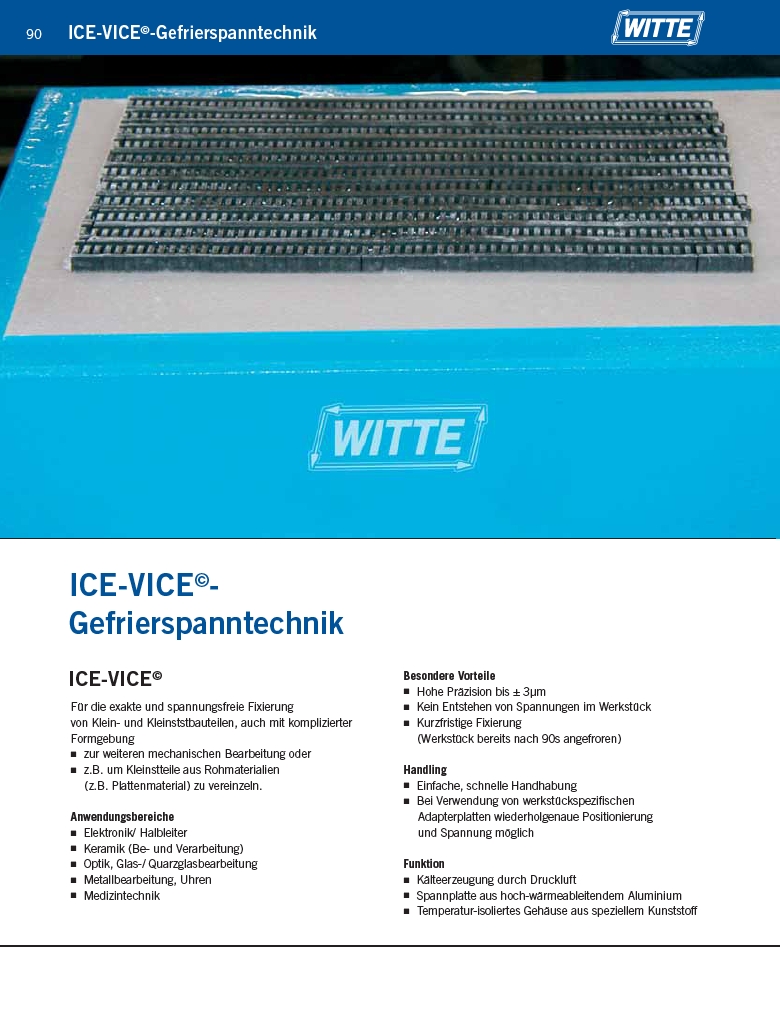 90 ICE-VICE©-Gefrierspanntechnik

WITTE

WITTE

ICE-VICE©-Gefrierspanntechnik

ICE-VICE©

Für die exakte und spannungsfreie Fixierung von Klein- und Kleinststbauteilen, auch mit komplizierter Formgebung
■ zur weiteren mechanischen Bearbeitung oder
■ z.B. um Kleinstteile aus Rohmaterialien (z.B. Plattenmaterial) zu vereinzeln.

Anwendungsbereiche
■ Elektronik/ Halbleiter
■ Keramik (Be- und Verarbeitung)
■ Optik, Glas-/ Quarzglasbearbeitung
■ Metallbearbeitung, Uhren
■ Medizintechnik

Besondere Vorteile
■ Hohe Präzision bis ± 3µm
■ Kein Entstehen von Spannungen im Werkstück
■ Kurzfristige Fixierung (Werkstück bereits nach 90s angefroren)

Handling
■ Einfache, schnelle Handhabung
■ Bei Verwendung von werkstückspezifischen Adapterplatten wiederholgenaue Positionierung und Spannung möglich

Funktion
■ Kälteerzeugung durch Druckluft
■ Spannplatte aus hoch-wärmeableitendem Aluminium
■ Temperatur-isoliertes Gehäuse aus speziellem Kunststoff